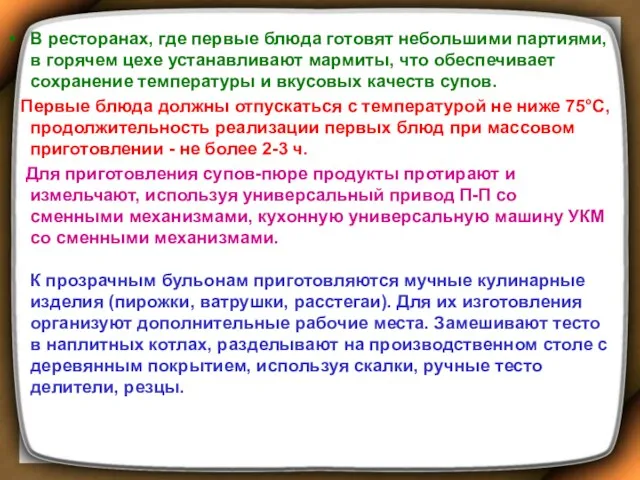 В ресторанах, где первые блюда готовят небольшими партиями, в горячем цехе устанавливают мармиты, что обеспечивает сохранение температуры и вкусовых качеств супов.

Первые блюда должны отпускаться с температурой не ниже 75°С, продолжительность реализации первых блюд при массовом приготовлении - не более 2-3 ч.

Для приготовления супов-пюре продукты протирают и измельчают, используя универсальный привод П-П со сменными механизмами, кухонную универсальную машину УКМ со сменными механизмами.

К прозрачным бульонам приготовляются мучные кулинарные изделия (пирожки, ватрушки, расстегаи). Для их изготовления организуют дополнительные рабочие места. Замешивают тесто в наплитных котлах, разделывают на производственном столе с деревянным покрытием, используя скалки, ручные тесто делители, резцы.